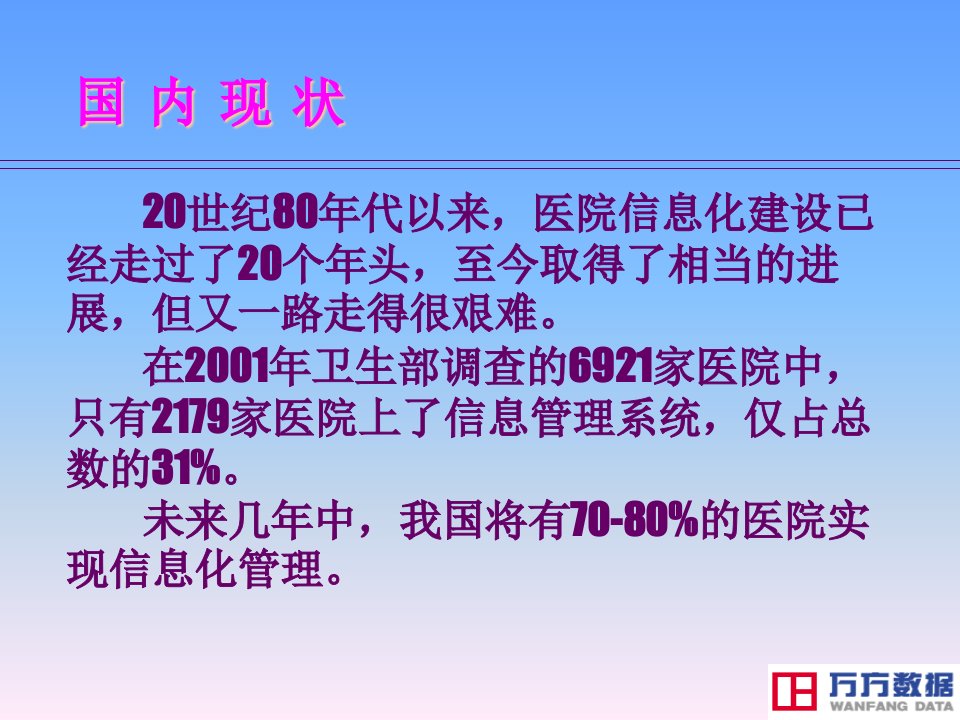 国 内 现 状

20世纪80年代以来，医院信息化建设已经走过了20个年头，至今取得了相当的进展，但又一路走得很艰难。

在2001年卫生部调查的6921家医院中，只有2179家医院上了信息管理系统，仅占总数的31%。

未来几年中，我国将有70-80%的医院实现信息化管理。

万方数据
WANFANG DATA